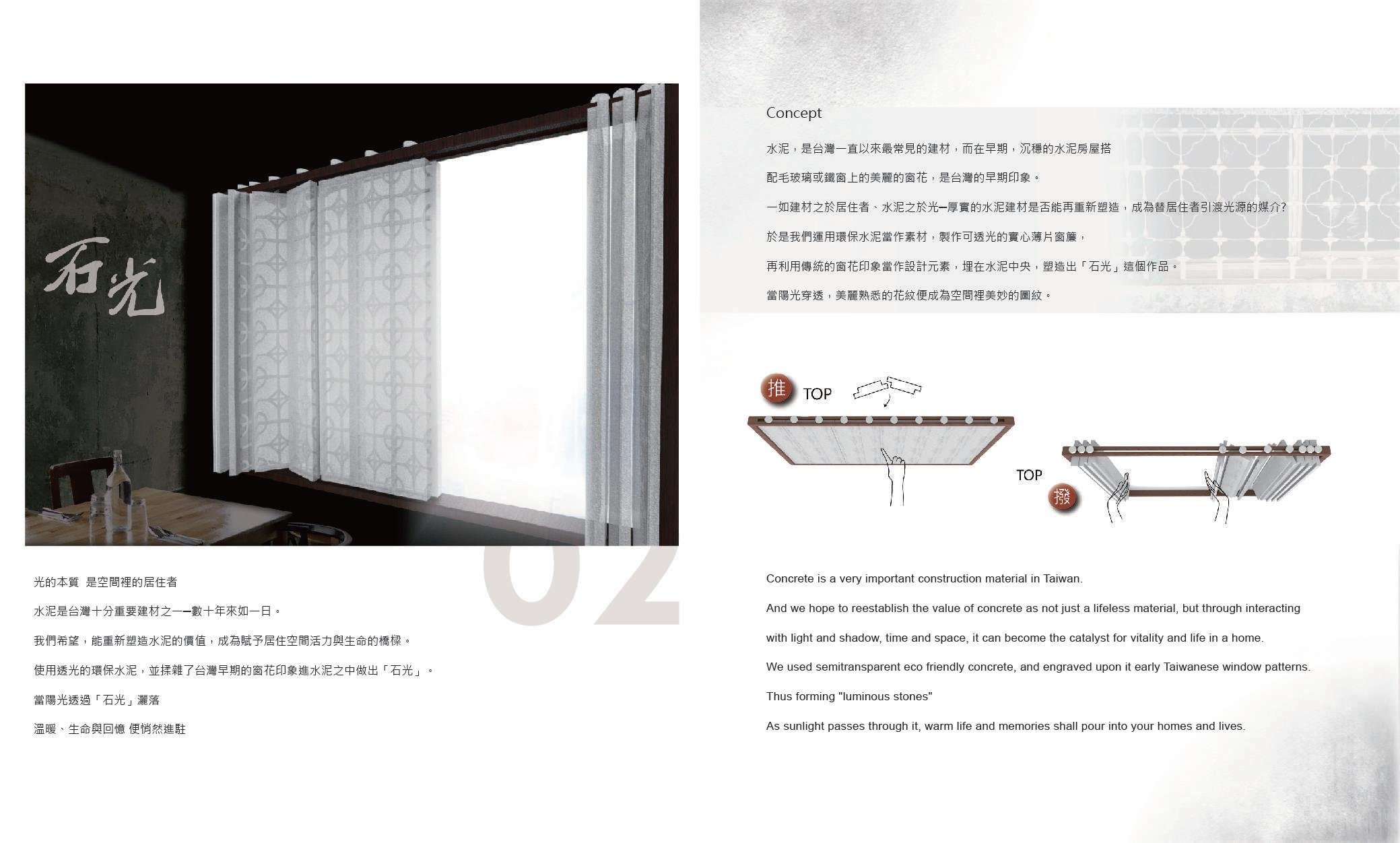 石光

02

光的本質 是空間裡的居住者

水泥是台灣十分重要建材之一—數十年來如一日。

我們希望，能重新塑造水泥的價值，成為賦予居住空間活力與生命的橋樑。

使用透光的環保水泥，並揉雜了台灣早期的窗花印象進水泥之中做出「石光」。

當陽光透過「石光」灑落

溫暖、生命與回憶 便悄然進駐

Concept

水泥，是台灣一直以來最常見的建材，而在早期，沉穩的水泥房屋搭

配毛玻璃或鐵窗上的美麗的窗花，是台灣的早期印象。

一如建材之於居住者、水泥之於光—厚實的水泥建材是否能再重新塑造，成為替居住者引渡光源的媒介?

於是我們運用環保水泥當作素材，製作可透光的實心薄片窗簾，

再利用傳統的窗花印象當作設計元素，埋在水泥中央，塑造出「石光」這個作品。

當陽光穿透，美麗熟悉的花紋便成為空間裡美妙的圖紋。

推 TOP

TOP 撥

Concrete is a very important construction material in Taiwan.

And we hope to reestablish the value of concrete as not just a lifeless material, but through interacting with light and shadow, time and space, it can become the catalyst for vitality and life in a home.

We used semitransparent eco friendly concrete, and engraved upon it early Taiwanese window patterns.

Thus forming "luminous stones"

As sunlight passes through it, warm life and memories shall pour into your homes and lives.